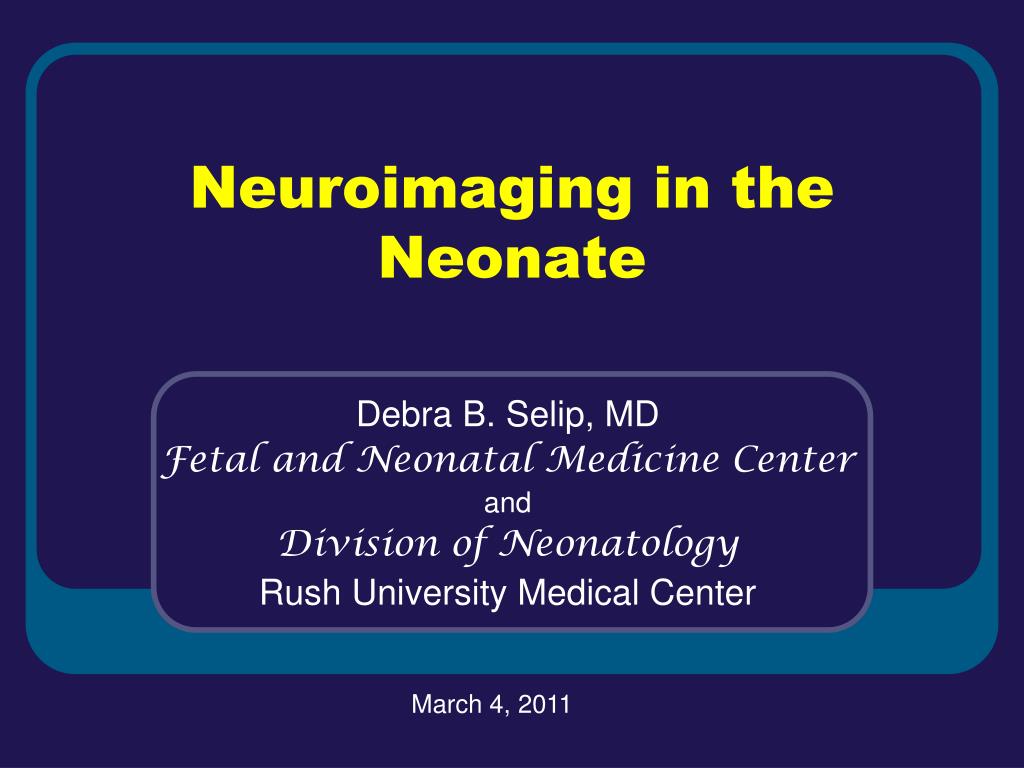 Neuroimaging in the Neonate

Debra B. Selip, MD
Fetal and Neonatal Medicine Center
and
Division of Neonatology
Rush University Medical Center

March 4, 2011